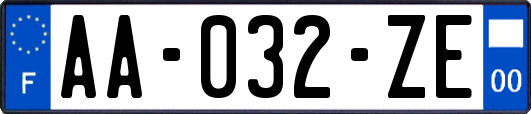 F

AA-032-ZE

00